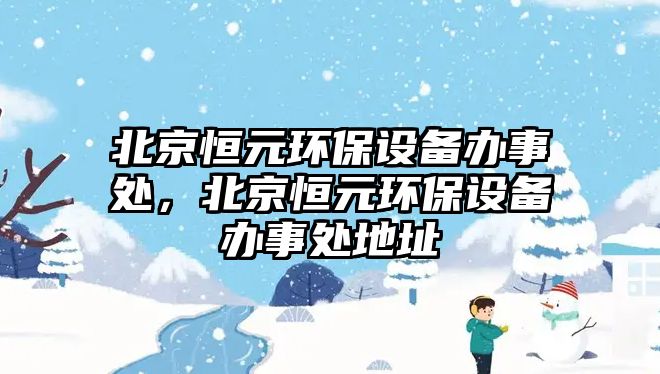 北京恒元环保设备办事处，北京恒元环保设备办事处地址